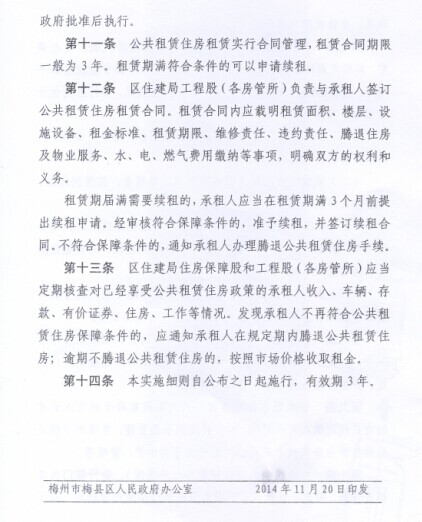 政府批准后执行。

第十一条　公共租赁住房租赁实行合同管理，租赁合同期限一般为 3 年。租赁期满符合条件的可以申请续租。

第十二条　区住建局工程股（各房管所）负责与承租人签订公共租赁住房租赁合同。租赁合同内应载明租赁面积、楼层、设施设备、租金标准、租赁期限、维修责任、违约责任、腾退住房及物业服务、水、电、燃气费用缴纳等事项，明确双方的权利和义务。

租赁期届满需要续租的，承租人应当在租赁期满 3 个月前提出续租申请。经审核符合保障条件的，准予续租，并签订续租合同。不符合保障条件的，通知承租人办理腾退公共租赁住房手续。

第十三条　区住建局住房保障股和工程股（各房管所）应当定期核查对已经享受公共租赁住房政策的承租人收入、车辆、存款、有价证券、住房、工作等情况。发现承租人不再符合公共租赁住房保障条件的，应通知承租人在规定期内腾退公共租赁住房；逾期不腾退公共租赁住房的，按照市场价格收取租金。

第十四条　本实施细则自公布之日起施行，有效期 3 年。

梅州市梅县区人民政府办公室　　2014 年 11 月 20 日印发